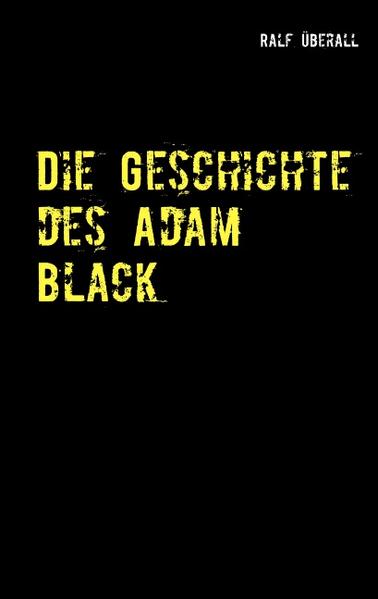 RALF ÜBERALL

DIE GESCHICHTE DES ADAM BLACK